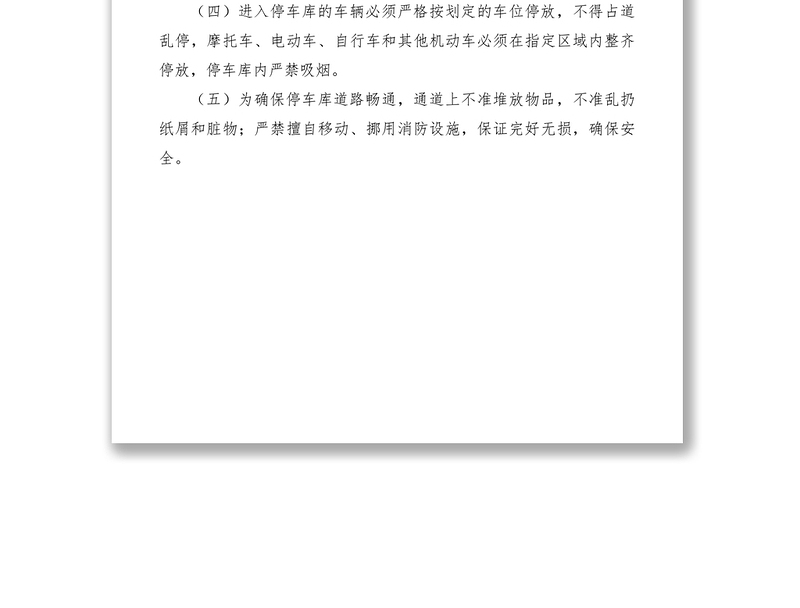 （四）进入停车库的车辆必须严格按划定的车位停放，不得占道乱停，摩托车、电动车、自行车和其他机动车必须在指定区域内整齐停放，停车库内严禁吸烟。

（五）为确保停车库道路畅通，通道上不准堆放物品，不准乱扔纸屑和脏物；严禁擅自移动、挪用消防设施，保证完好无损，确保安全。